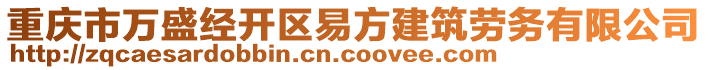 重庆市万盛经开区易方建筑劳务有限公司
http://zqcaesardobbin.cn.coovee.com